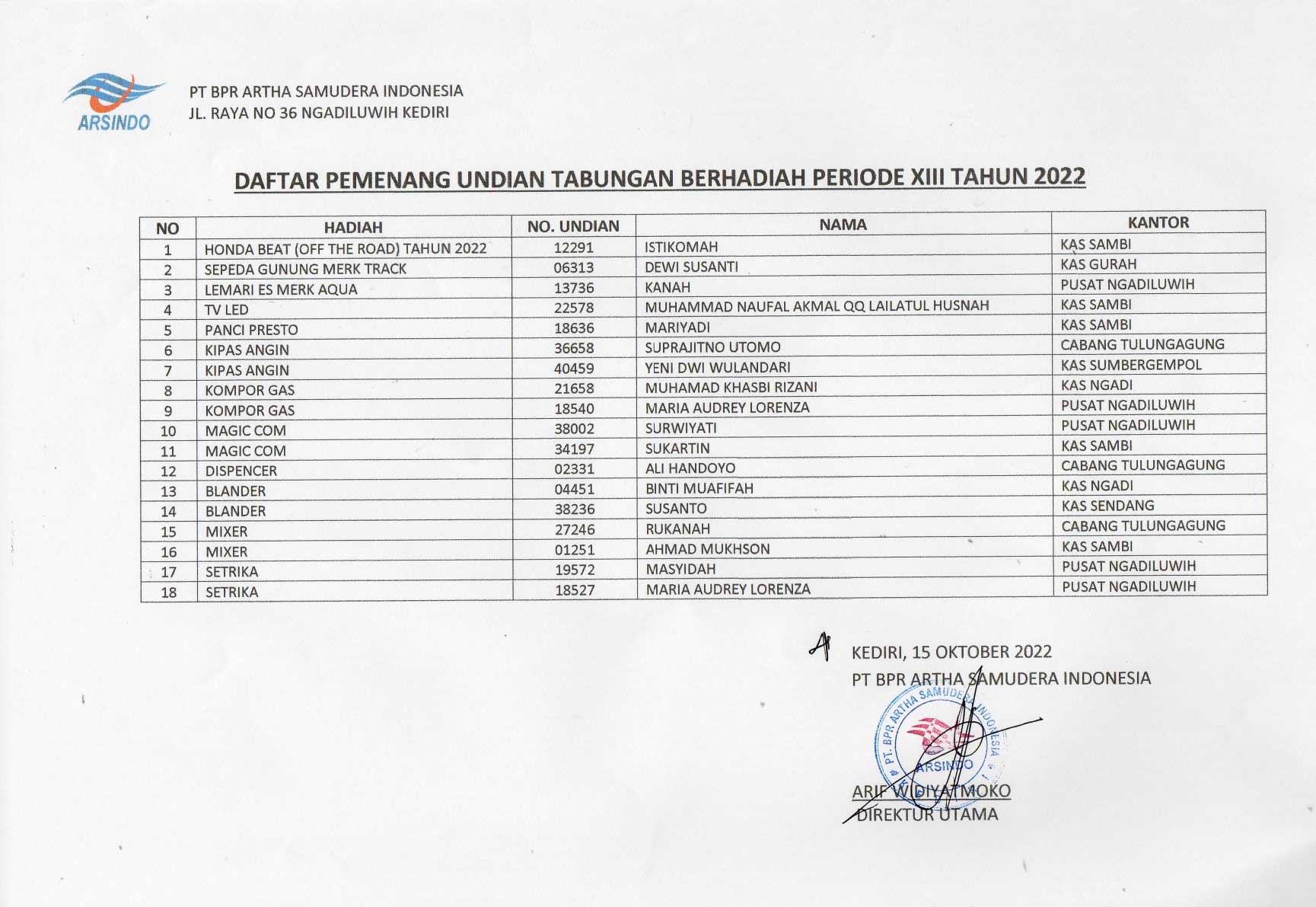 ARSINDO

PT BPR ARTHA SAMUDERA INDONESIA
JL. RAYA NO 36 NGADILUWIH KEDIRI

DAFTAR PEMENANG UNDIAN TABUNGAN BERHADIAH PERIODE XIII TAHUN 2022

| NO | HADIAH | NO. UNDIAN | NAMA | KANTOR |
|---|---|---|---|---|
| 1 | HONDA BEAT (OFF THE ROAD) TAHUN 2022 | 12291 | ISTIKOMAH | KAS SAMBI |
| 2 | SEPEDA GUNUNG MERK TRACK | 06313 | DEWI SUSANTI | KAS GURAH |
| 3 | LEMARI ES MERK AQUA | 13736 | KANAH | PUSAT NGADILUWIH |
| 4 | TV LED | 22578 | MUHAMMAD NAUFAL AKMAL QQ LAILATUL HUSNAH | KAS SAMBI |
| 5 | PANCI PRESTO | 18636 | MARIYADI | KAS SAMBI |
| 6 | KIPAS ANGIN | 36658 | SUPRAJITNO UTOMO | CABANG TULUNGAGUNG |
| 7 | KIPAS ANGIN | 40459 | YENI DWI WULANDARI | KAS SUMBERGEMPOL |
| 8 | KOMPOR GAS | 21658 | MUHAMAD KHASBI RIZANI | KAS NGADI |
| 9 | KOMPOR GAS | 18540 | MARIA AUDREY LORENZA | PUSAT NGADILUWIH |
| 10 | MAGIC COM | 38002 | SURWIYATI | PUSAT NGADILUWIH |
| 11 | MAGIC COM | 34197 | SUKARTIN | KAS SAMBI |
| 12 | DISPENCER | 02331 | ALI HANDOYO | CABANG TULUNGAGUNG |
| 13 | BLANDER | 04451 | BINTI MUAFIFAH | KAS NGADI |
| 14 | BLANDER | 38236 | SUSANTO | KAS SENDANG |
| 15 | MIXER | 27246 | RUKANAH | CABANG TULUNGAGUNG |
| 16 | MIXER | 01251 | AHMAD MUKHSON | KAS SAMBI |
| 17 | SETRIKA | 19572 | MASYIDAH | PUSAT NGADILUWIH |
| 18 | SETRIKA | 18527 | MARIA AUDREY LORENZA | PUSAT NGADILUWIH |

KEDIRI, 15 OKTOBER 2022
PT BPR ARTHA SAMUDERA INDONESIA

PT. BPR ARTHA SAMUDERA INDONESIA
ARSINDO

ARIF WIDIYATMOKO
DIREKTUR UTAMA